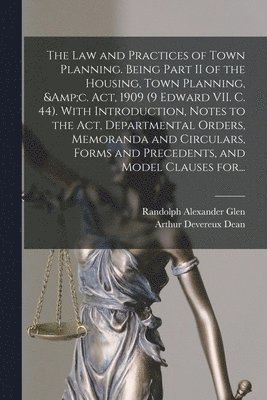 The Law and Practices of Town Planning. Being Part II of the Housing, Town Planning, &Amp;c. Act, 1909 (9 Edward VII. C. 44). With Introduction, Notes to the Act, Departmental Orders, Memoranda and Circulars, Forms and Precedents, and Model Clauses for...

Randolph Alexander Glen
Arthur Devereux Dean